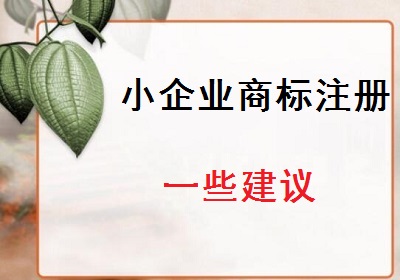 小企业商标注册

一些建议